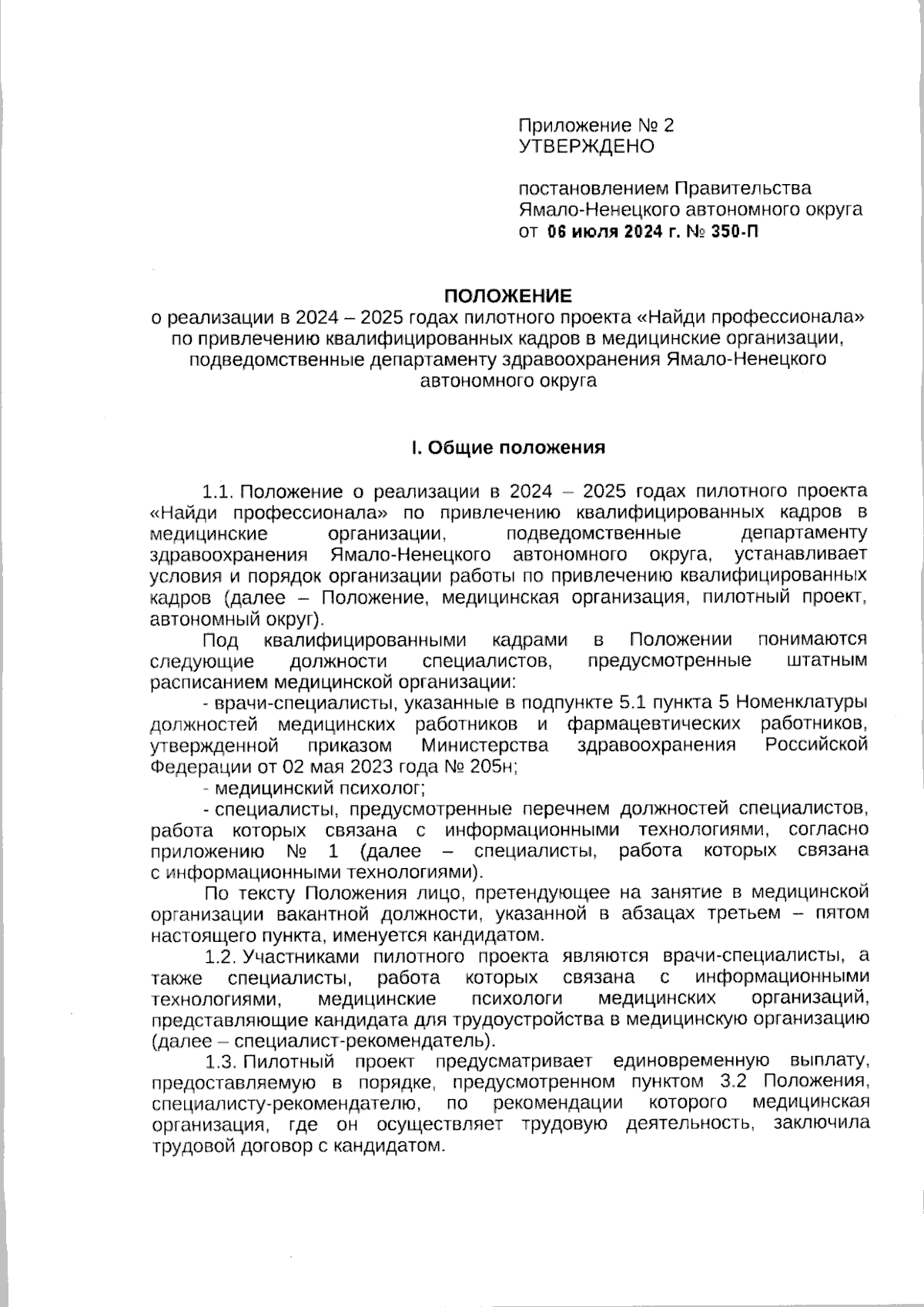 Приложение № 2
УТВЕРЖДЕНО

постановлением Правительства Ямало-Ненецкого автономного округа
от 06 июля 2024 г. № 350-П

ПОЛОЖЕНИЕ
о реализации в 2024 – 2025 годах пилотного проекта «Найди профессионала» по привлечению квалифицированных кадров в медицинские организации, подведомственные департаменту здравоохранения Ямало-Ненецкого автономного округа

I. Общие положения

1.1. Положение о реализации в 2024 – 2025 годах пилотного проекта «Найди профессионала» по привлечению квалифицированных кадров в медицинские организации, подведомственные департаменту здравоохранения Ямало-Ненецкого автономного округа, устанавливает условия и порядок организации работы по привлечению квалифицированных кадров (далее – Положение, медицинская организация, пилотный проект, автономный округ).

Под квалифицированными кадрами в Положении понимаются следующие должности специалистов, предусмотренные штатным расписанием медицинской организации:

- врачи-специалисты, указанные в подпункте 5.1 пункта 5 Номенклатуры должностей медицинских работников и фармацевтических работников, утвержденной приказом Министерства здравоохранения Российской Федерации от 02 мая 2023 года № 205н;

- медицинский психолог;

- специалисты, предусмотренные перечнем должностей специалистов, работа которых связана с информационными технологиями, согласно приложению № 1 (далее – специалисты, работа которых связана с информационными технологиями).

По тексту Положения лицо, претендующее на занятие в медицинской организации вакантной должности, указанной в абзацах третьем – пятом настоящего пункта, именуется кандидатом.

1.2. Участниками пилотного проекта являются врачи-специалисты, а также специалисты, работа которых связана с информационными технологиями, медицинские психологи медицинских организаций, представляющие кандидата для трудоустройства в медицинскую организацию (далее – специалист-рекомендатель).

1.3. Пилотный проект предусматривает единовременную выплату, предоставляемую в порядке, предусмотренном пунктом 3.2 Положения, специалисту-рекомендателю, по рекомендации которого медицинская организация, где он осуществляет трудовую деятельность, заключила трудовой договор с кандидатом.